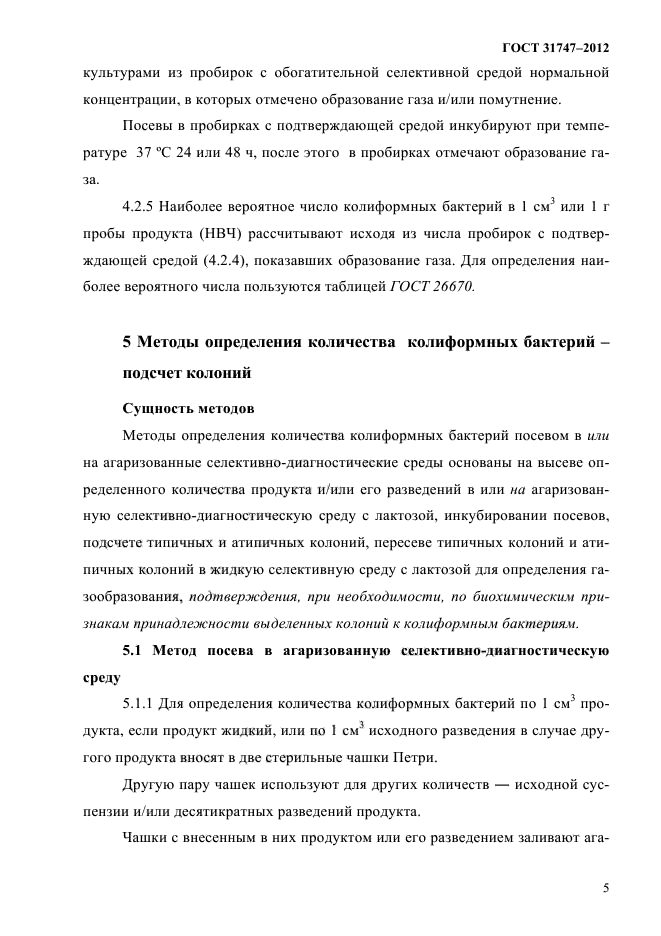 ГОСТ 31747–2012

культурами из пробирок с обогатительной селективной средой нормальной концентрации, в которых отмечено образование газа и/или помутнение.

Посевы в пробирках с подтверждающей средой инкубируют при температуре 37 ºС 24 или 48 ч, после этого в пробирках отмечают образование газа.

4.2.5 Наиболее вероятное число колиформных бактерий в 1 см$^3$ или 1 г пробы продукта (НВЧ) рассчитывают исходя из числа пробирок с подтверждающей средой (4.2.4), показавших образование газа. Для определения наиболее вероятного числа пользуются таблицей ГОСТ 26670.

5 Методы определения количества колиформных бактерий – подсчет колоний

Сущность методов

Методы определения количества колиформных бактерий посевом в или на агаризованные селективно-диагностические среды основаны на высеве определенного количества продукта и/или его разведений в или на агаризованную селективно-диагностическую среду с лактозой, инкубировании посевов, подсчете типичных и атипичных колоний, пересеве типичных колоний и атипичных колоний в жидкую селективную среду с лактозой для определения газообразования, подтверждения, при необходимости, по биохимическим признакам принадлежности выделенных колоний к колиформным бактериям.

5.1 Метод посева в агаризованную селективно-диагностическую среду

5.1.1 Для определения количества колиформных бактерий по 1 см$^3$ продукта, если продукт жидкий, или по 1 см$^3$ исходного разведения в случае другого продукта вносят в две стерильные чашки Петри.

Другую пару чашек используют для других количеств — исходной суспензии и/или десятикратных разведений продукта.

Чашки с внесенным в них продуктом или его разведением заливают ага-

5